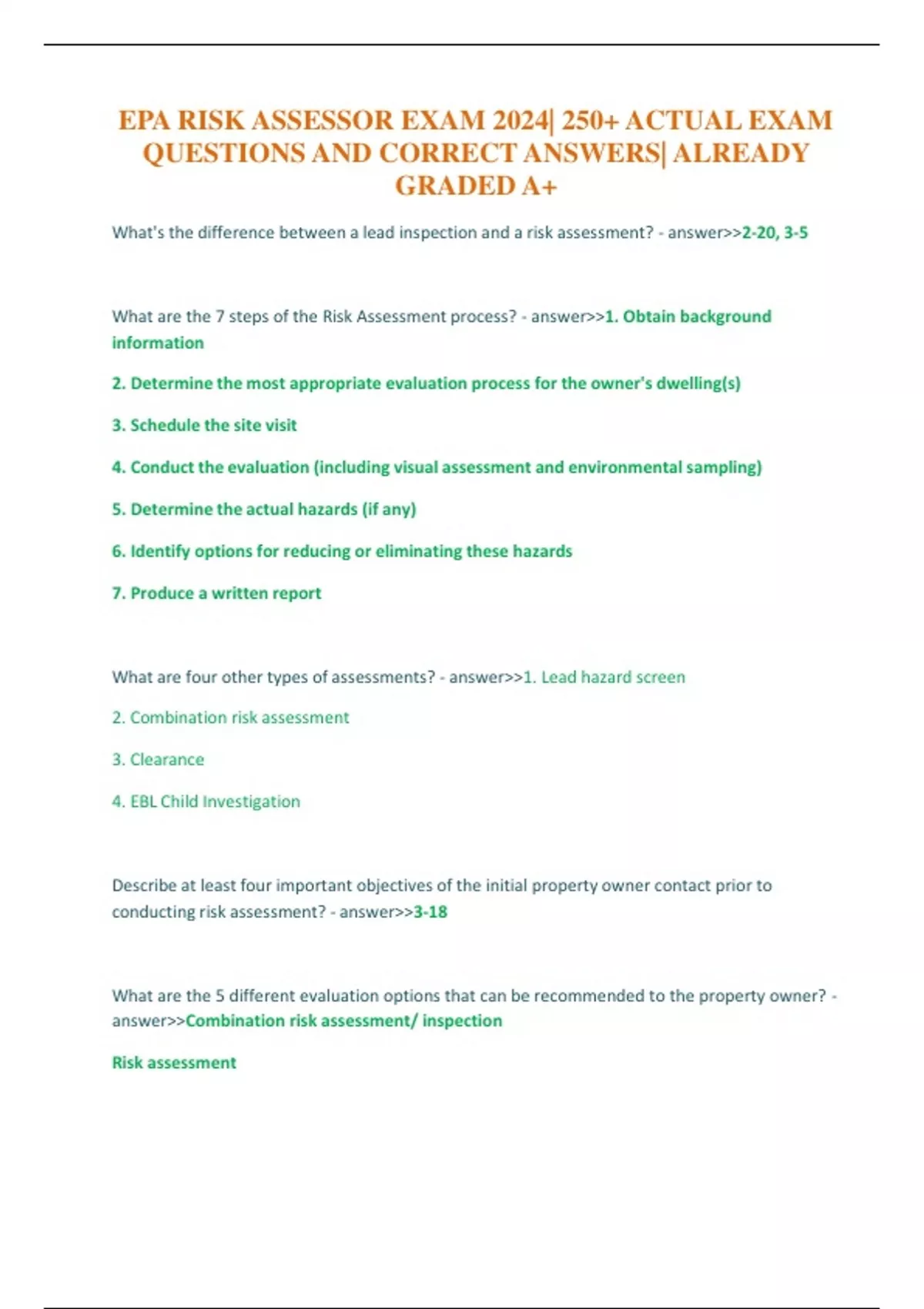 EPA RISK ASSESSOR EXAM 2024| 250+ ACTUAL EXAM QUESTIONS AND CORRECT ANSWERS| ALREADY GRADED A+

What's the difference between a lead inspection and a risk assessment? - answer>>2-20, 3-5

What are the 7 steps of the Risk Assessment process? - answer>>1. Obtain background information

2. Determine the most appropriate evaluation process for the owner's dwelling(s)

3. Schedule the site visit

4. Conduct the evaluation (including visual assessment and environmental sampling)

5. Determine the actual hazards (if any)

6. Identify options for reducing or eliminating these hazards

7. Produce a written report

What are four other types of assessments? - answer>>1. Lead hazard screen

2. Combination risk assessment

3. Clearance

4. EBL Child Investigation

Describe at least four important objectives of the initial property owner contact prior to conducting risk assessment? - answer>>3-18

What are the 5 different evaluation options that can be recommended to the property owner? - answer>>Combination risk assessment/ inspection

Risk assessment